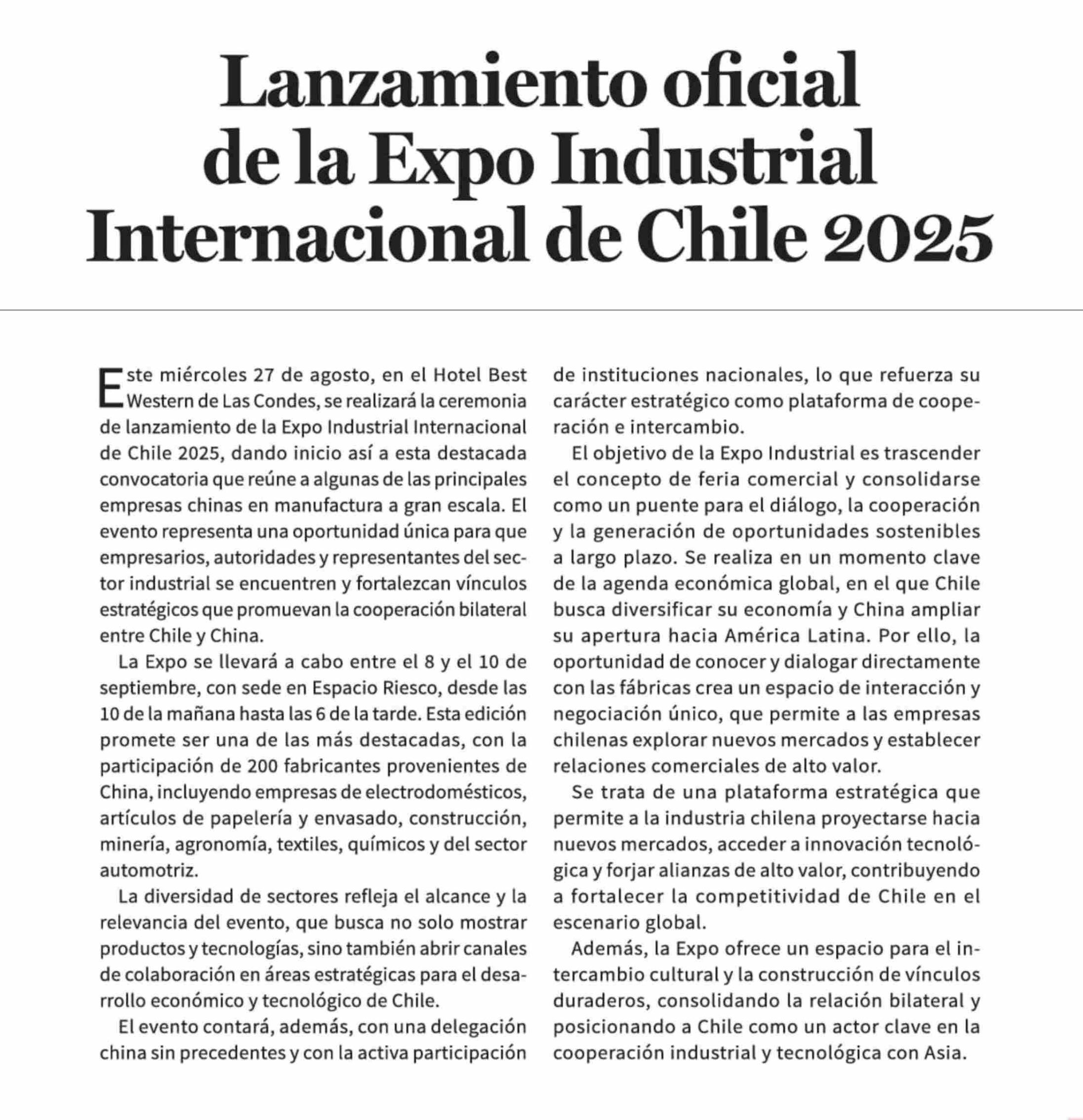 Lanzamiento oficial de la Expo Industrial Internacional de Chile 2025

Este miércoles 27 de agosto, en el Hotel Best Western de Las Condes, se realizará la ceremonia de lanzamiento de la Expo Industrial Internacional de Chile 2025, dando inicio así a esta destacada convocatoria que reúne a algunas de las principales empresas chinas en manufactura a gran escala. El evento representa una oportunidad única para que empresarios, autoridades y representantes del sector industrial se encuentren y fortalezcan vínculos estratégicos que promuevan la cooperación bilateral entre Chile y China.

La Expo se llevará a cabo entre el 8 y el 10 de septiembre, con sede en Espacio Riesco, desde las 10 de la mañana hasta las 6 de la tarde. Esta edición promete ser una de las más destacadas, con la participación de 200 fabricantes provenientes de China, incluyendo empresas de electrodomésticos, artículos de papelería y envasado, construcción, minería, agronomía, textiles, químicos y del sector automotriz.

La diversidad de sectores refleja el alcance y la relevancia del evento, que busca no solo mostrar productos y tecnologías, sino también abrir canales de colaboración en áreas estratégicas para el desarrollo económico y tecnológico de Chile.

El evento contará, además, con una delegación china sin precedentes y con la activa participación de instituciones nacionales, lo que refuerza su carácter estratégico como plataforma de cooperación e intercambio.

El objetivo de la Expo Industrial es trascender el concepto de feria comercial y consolidarse como un puente para el diálogo, la cooperación y la generación de oportunidades sostenibles a largo plazo. Se realiza en un momento clave de la agenda económica global, en el que Chile busca diversificar su economía y China ampliar su apertura hacia América Latina. Por ello, la oportunidad de conocer y dialogar directamente con las fábricas crea un espacio de interacción y negociación único, que permite a las empresas chilenas explorar nuevos mercados y establecer relaciones comerciales de alto valor.

Se trata de una plataforma estratégica que permite a la industria chilena proyectarse hacia nuevos mercados, acceder a innovación tecnológica y forjar alianzas de alto valor, contribuyendo a fortalecer la competitividad de Chile en el escenario global.

Además, la Expo ofrece un espacio para el intercambio cultural y la construcción de vínculos duraderos, consolidando la relación bilateral y posicionando a Chile como un actor clave en la cooperación industrial y tecnológica con Asia.